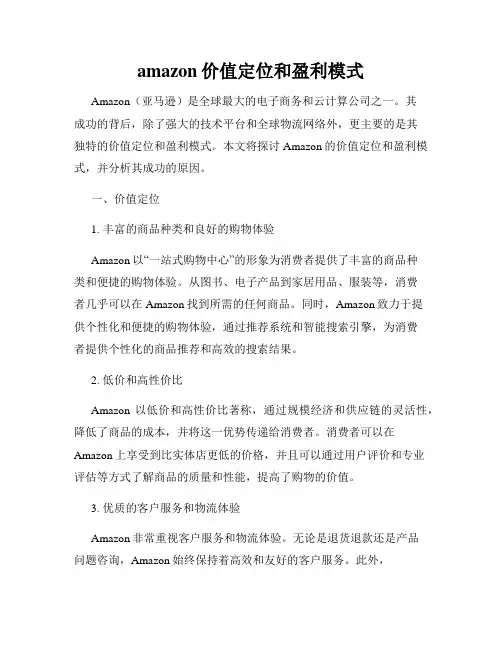 amazon 价值定位和盈利模式

Amazon（亚马逊）是全球最大的电子商务和云计算公司之一。其成功的背后，除了强大的技术平台和全球物流网络外，更主要的是其独特的价值定位和盈利模式。本文将探讨 Amazon 的价值定位和盈利模式，并分析其成功的原因。

一、价值定位

1. 丰富的商品种类和良好的购物体验

Amazon 以“一站式购物中心”的形象为消费者提供了丰富的商品种类和便捷的购物体验。从图书、电子产品到家居用品、服装等，消费者几乎可以在 Amazon 找到所需的任何商品。同时，Amazon 致力于提供个性化和便捷的购物体验，通过推荐系统和智能搜索引擎，为消费者提供个性化的商品推荐和高效的搜索结果。

2. 低价和高性价比

Amazon 以低价和高性价比著称，通过规模经济和供应链的灵活性，降低了商品的成本，并将这一优势传递给消费者。消费者可以在 Amazon 上享受到比实体店更低的价格，并且可以通过用户评价和专业评估等方式了解商品的质量和性能，提高了购物的价值。

3. 优质的客户服务和物流体验

Amazon 非常重视客户服务和物流体验。无论是退货退款还是产品问题咨询，Amazon 始终保持着高效和友好的客户服务。此外，